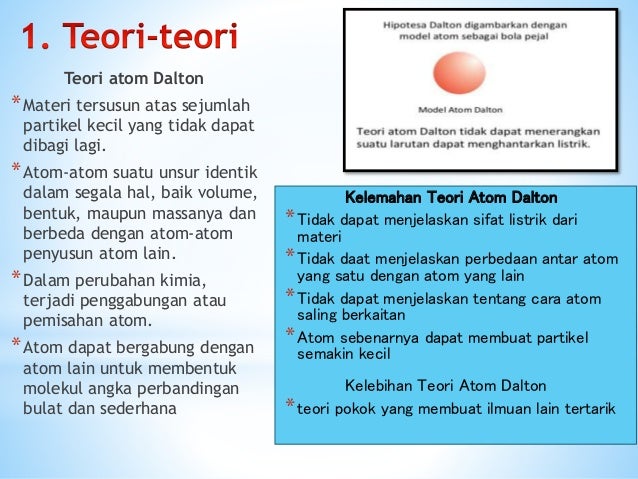 1. Teori-teori

Teori atom Dalton

* Materi tersusun atas sejumlah partikel kecil yang tidak dapat dibagi lagi.

* Atom-atom suatu unsur identik dalam segala hal, baik volume, bentuk, maupun massanya dan berbeda dengan atom-atom penyusun atom lain.

* Dalam perubahan kimia, terjadi penggabungan atau pemisahan atom.

* Atom dapat bergabung dengan atom lain untuk membentuk molekul angka perbandingan bulat dan sederhana

Hipotesa Dalton digambarkan dengan model atom sebagai bola pejal

Model Atom Dalton

Teori atom Dalton tidak dapat menerangkan suatu larutan dapat menghantarkan listrik.

Kelemahan Teori Atom Dalton

* Tidak dapat menjelaskan sifat listrik dari materi

* Tidak daat menjelaskan perbedaan antar atom yang satu dengan atom yang lain

* Tidak dapat menjelaskan tentang cara atom saling berkaitan

* Atom sebenarnya dapat membuat partikel semakin kecil

Kelebihan Teori Atom Dalton

* teori pokok yang membuat ilmuan lain tertarik